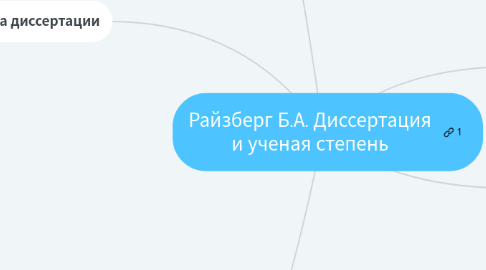 а диссертации

Райзберг Б.А. Диссертация и ученая степень

1